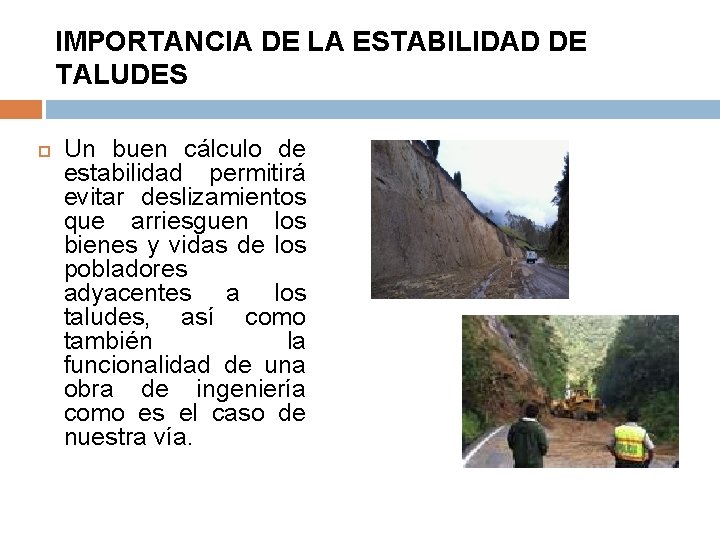 IMPORTANCIA DE LA ESTABILIDAD DE TALUDES

Un buen cálculo de estabilidad permitirá evitar deslizamientos que arriesguen los bienes y vidas de los pobladores adyacentes a los taludes, así como también la funcionalidad de una obra de ingeniería como es el caso de nuestra vía.

POLICIA